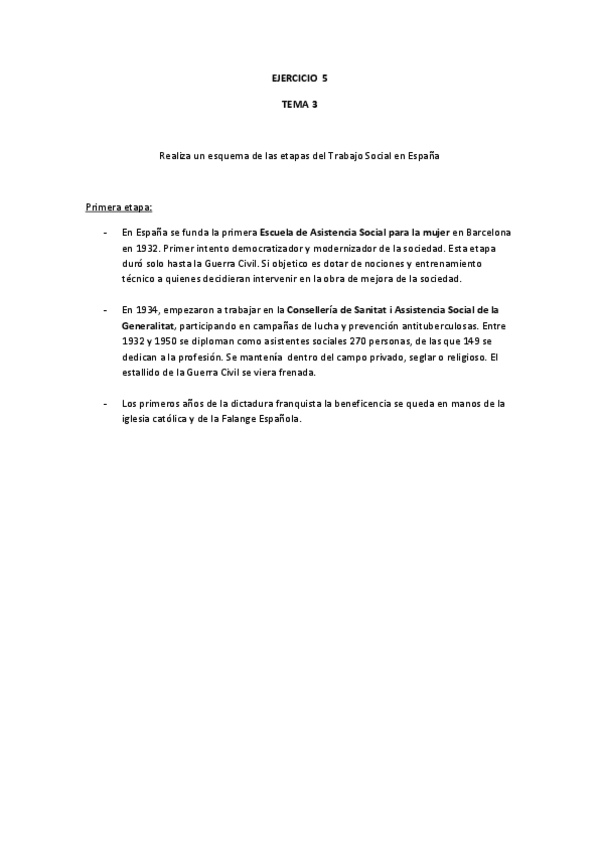 EJERCICIO 5

TEMA 3

Realiza un esquema de las etapas del Trabajo Social en España

Primera etapa:

- En España se funda la primera Escuela de Asistencia Social para la mujer en Barcelona en 1932. Primer intento democratizador y modernizador de la sociedad. Esta etapa duró solo hasta la Guerra Civil. Si objetico es dotar de nociones y entrenamiento técnico a quienes decidieran intervenir en la obra de mejora de la sociedad.

- En 1934, empezaron a trabajar en la Consellería de Sanitat i Assistencia Social de la Generalitat, participando en campañas de lucha y prevención antituberculosas. Entre 1932 y 1950 se diploman como asistentes sociales 270 personas, de las que 149 se dedican a la profesión. Se mantenía dentro del campo privado, seglar o religioso. El estallido de la Guerra Civil se viera frenada.

- Los primeros años de la dictadura franquista la beneficencia se queda en manos de la iglesia católica y de la Falange Española.